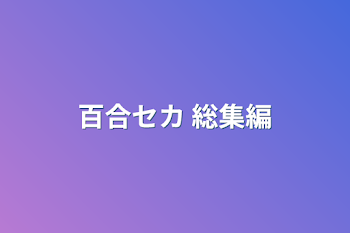 百合セカ 総集編